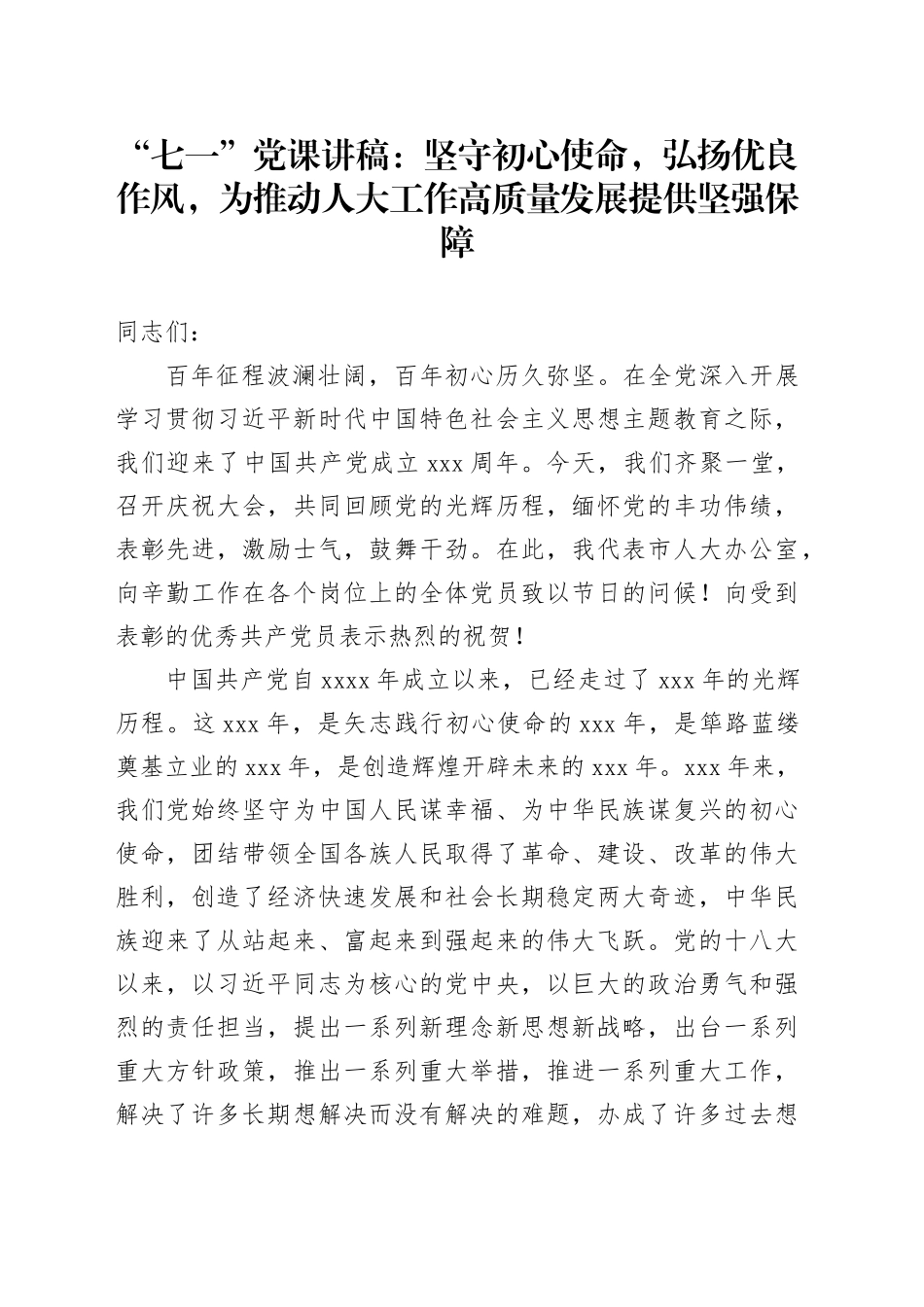 “七一”党课讲稿：坚守初心使命，弘扬优良作风，为推动人大工作高质量发展提供坚强保障

同志们：

百年征程波澜壮阔，百年初心历久弥坚。在全党深入开展学习贯彻习近平新时代中国特色社会主义思想主题教育之际，我们迎来了中国共产党成立 xxx 周年。今天，我们齐聚一堂，召开庆祝大会，共同回顾党的光辉历程，缅怀党的丰功伟绩，表彰先进，激励士气，鼓舞干劲。在此，我代表市人大办公室，向辛勤工作在各个岗位上的全体党员致以节日的问候！向受到表彰的优秀共产党员表示热烈的祝贺！

中国共产党自 xxxx 年成立以来，已经走过了 xxx 年的光辉历程。这 xxx 年，是矢志践行初心使命的 xxx 年，是筚路蓝缕奠基立业的 xxx 年，是创造辉煌开辟未来的 xxx 年。xxx 年来，我们党始终坚守为中国人民谋幸福、为中华民族谋复兴的初心使命，团结带领全国各族人民取得了革命、建设、改革的伟大胜利，创造了经济快速发展和社会长期稳定两大奇迹，中华民族迎来了从站起来、富起来到强起来的伟大飞跃。党的十八大以来，以习近平同志为核心的党中央，以巨大的政治勇气和强烈的责任担当，提出一系列新理念新思想新战略，出台一系列重大方针政策，推出一系列重大举措，推进一系列重大工作，解决了许多长期想解决而没有解决的难题，办成了许多过去想